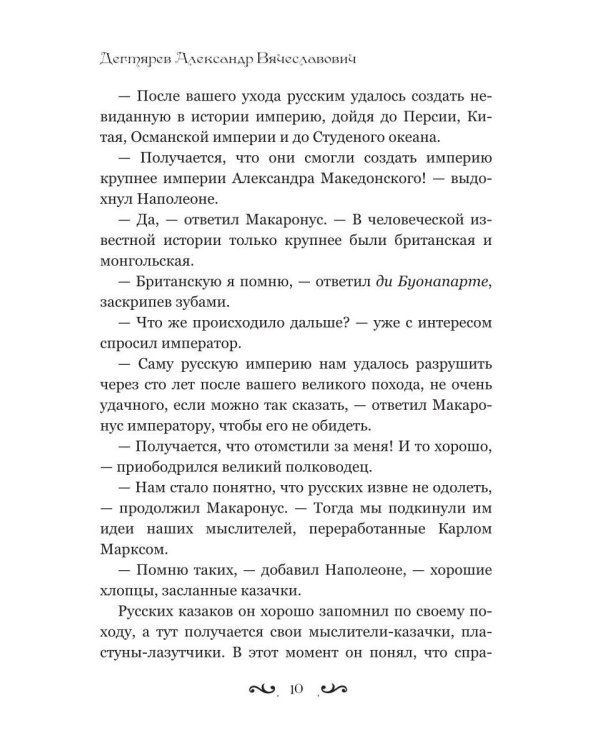 Дегтярев Александр Вячеславович

— После вашего ухода русским удалось создать невиданную в истории империю, дойдя до Персии, Китая, Османской империи и до Студеного океана.

— Получается, что они смогли создать империю крупнее империи Александра Македонского! — выдохнул Наполеоне.

— Да, — ответил Макаронус. — В человеческой известной истории только крупнее были британская и монгольская.

— Британскую я помню, — ответил ди Буонапарте, заскрипев зубами.

— Что же происходило дальше? — уже с интересом спросил император.

— Саму русскую империю нам удалось разрушить через сто лет после вашего великого похода, не очень удачного, если можно так сказать, — ответил Макаронус императору, чтобы его не обидеть.

— Получается, что отомстили за меня! И то хорошо, — приободрился великий полководец.

— Нам стало понятно, что русских извне не одолеть, — продолжил Макаронус. — Тогда мы подкинули им идеи наших мыслителей, переработанные Карлом Марксом.

— Помню таких, — добавил Наполеоне, — хорошие хлопцы, засланные казачки.

Русских казаков он хорошо запомнил по своему походу, а тут получается свои мыслители-казачки, пластуны-лазутчики. В этот момент он понял, что спра-

10